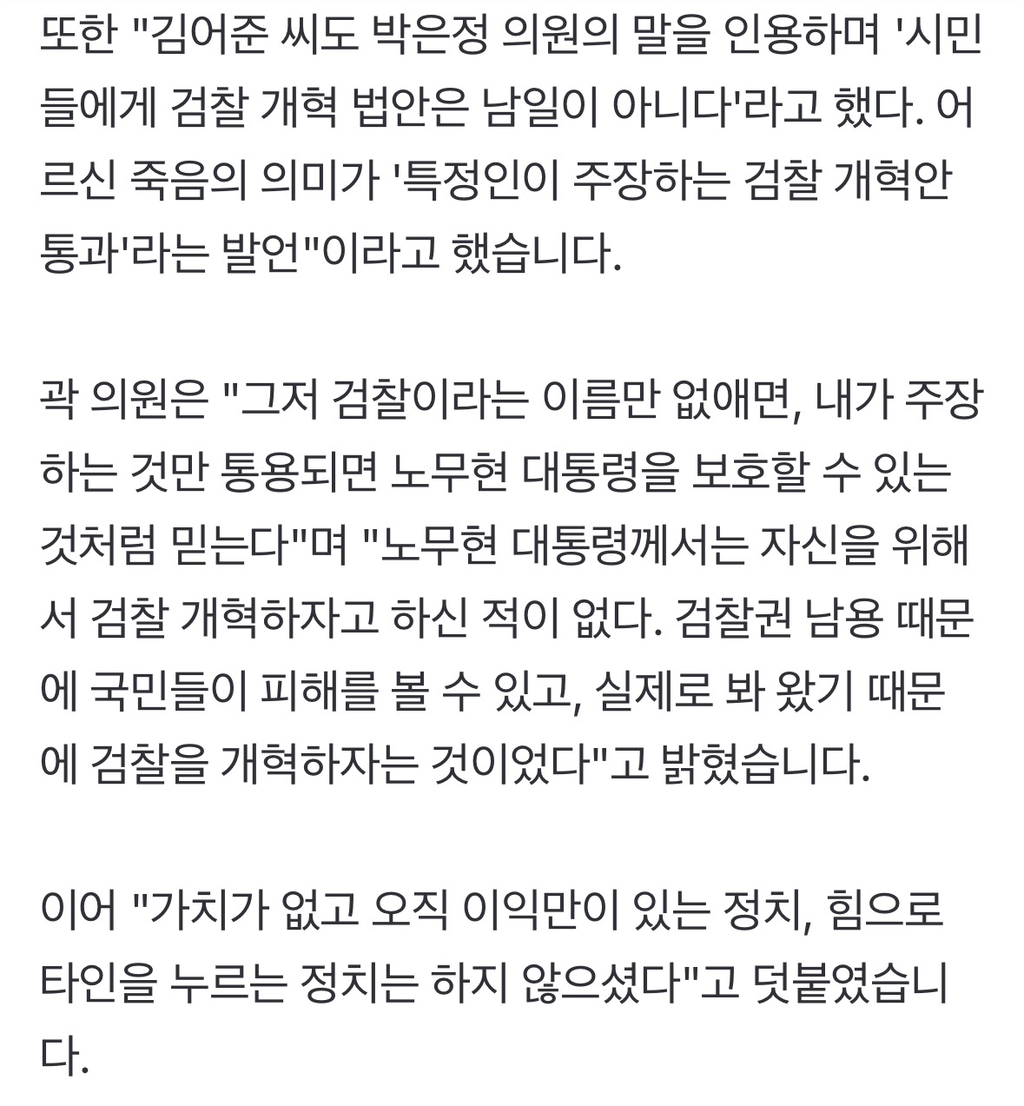 또한 "김어준 씨도 박은정 의원의 말을 인용하며 '시민들에게 검찰 개혁 법안은 남일이 아니다'라고 했다. 어르신 죽음의 의미가 '특정인이 주장하는 검찰 개혁안 통과'라는 발언"이라고 했습니다.

곽 의원은 "그저 검찰이라는 이름만 없애면, 내가 주장하는 것만 통용되면 노무현 대통령을 보호할 수 있는 것처럼 믿는다"며 "노무현 대통령께서는 자신을 위해서 검찰 개혁하자고 하신 적이 없다. 검찰권 남용 때문에 국민들이 피해를 볼 수 있고, 실제로 봐 왔기 때문에 검찰을 개혁하자는 것이었다"고 밝혔습니다.

이어 "가치가 없고 오직 이익만이 있는 정치, 힘으로 타인을 누르는 정치는 하지 않으셨다"고 덧붙였습니다.